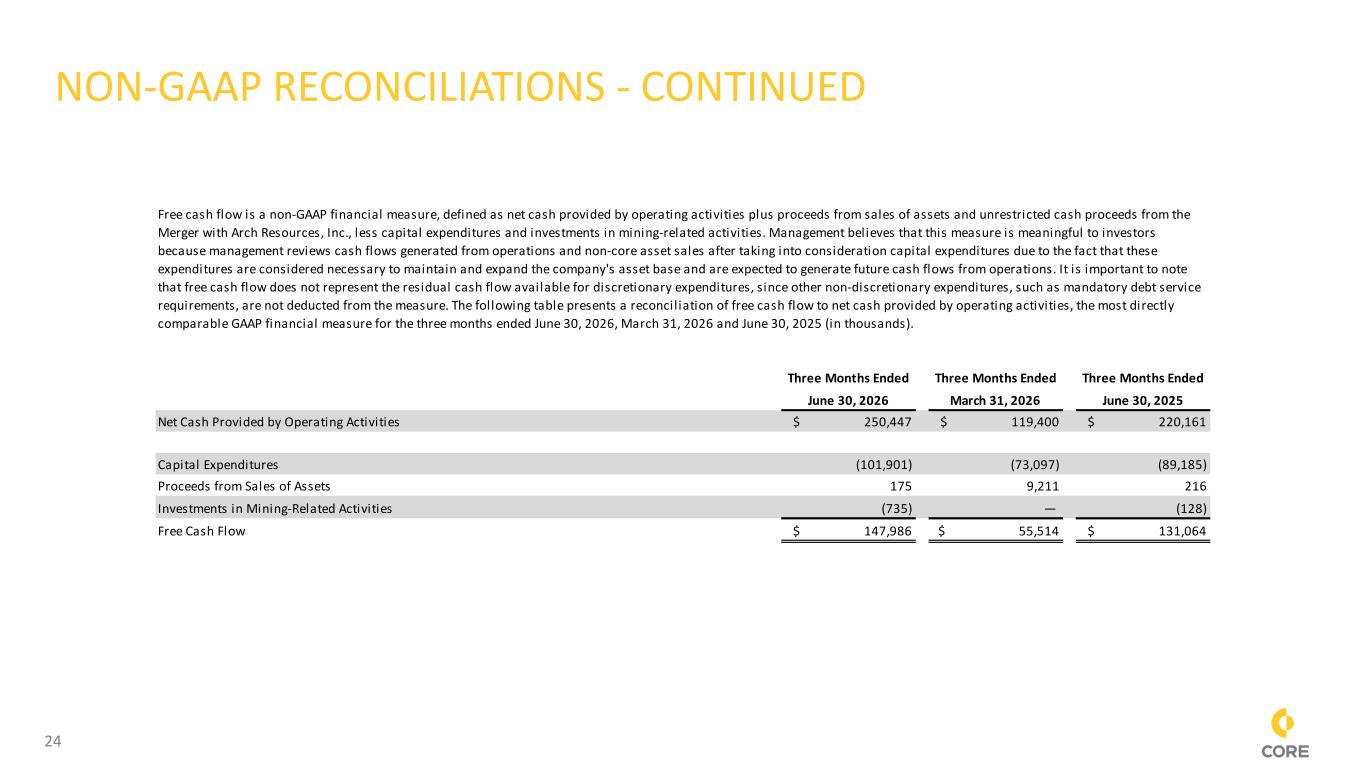 NON-GAAP RECONCILIATIONS - CONTINUED

Free cash flow is a non-GAAP financial measure, defined as net cash provided by operating activities plus proceeds from sales of assets and unrestricted cash proceeds from the Merger with Arch Resources, Inc., less capital expenditures and investments in mining-related activities. Management believes that this measure is meaningful to investors because management reviews cash flows generated from operations and non-core asset sales after taking into consideration capital expenditures due to the fact that these expenditures are considered necessary to maintain and expand the company's asset base and are expected to generate future cash flows from operations. It is important to note that free cash flow does not represent the residual cash flow available for discretionary expenditures, since other non-discretionary expenditures, such as mandatory debt service requirements, are not deducted from the measure. The following table presents a reconciliation of free cash flow to net cash provided by operating activities, the most directly comparable GAAP financial measure for the three months ended June 30, 2026, March 31, 2026 and June 30, 2025 (in thousands).

| | Three Months Ended June 30, 2026 | Three Months Ended March 31, 2026 | Three Months Ended June 30, 2025 |
|---|---|---|---|
| Net Cash Provided by Operating Activities | $ 250,447 | $ 119,400 | $ 220,161 |
| Capital Expenditures | (101,901) | (73,097) | (89,185) |
| Proceeds from Sales of Assets | 175 | 9,211 | 216 |
| Investments in Mining-Related Activities | (735) | — | (128) |
| Free Cash Flow | $ 147,986 | $ 55,514 | $ 131,064 |

24

CORE